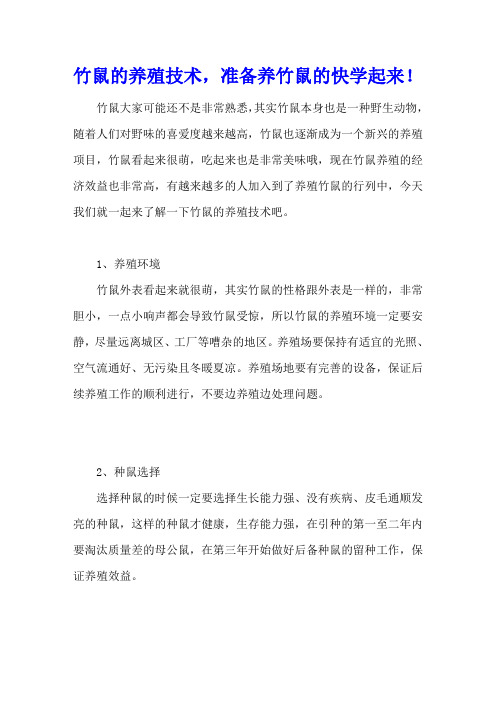 竹鼠的养殖技术，准备养竹鼠的快学起来！

竹鼠大家可能还不是非常熟悉，其实竹鼠本身也是一种野生动物，随着人们对野味的喜爱度越来越高，竹鼠也逐渐成为一个新兴的养殖项目，竹鼠看起来很萌，吃起来也是非常美味哦，现在竹鼠养殖的经济效益也非常高，有越来越多的人加入到了养殖竹鼠的行列中，今天我们就一起来了解一下竹鼠的养殖技术吧。

1、养殖环境

竹鼠外表看起来就很萌，其实竹鼠的性格跟外表是一样的，非常胆小，一点小响声都会导致竹鼠受惊，所以竹鼠的养殖环境一定要安静，尽量远离城区、工厂等嘈杂的地区。养殖场要保持有适宜的光照、空气流通好、无污染且冬暖夏凉。养殖场地要有完善的设备，保证后续养殖工作的顺利进行，不要边养殖边处理问题。

2、种鼠选择

选择种鼠的时候一定要选择生长能力强、没有疾病、皮毛通顺发亮的种鼠，这样的种鼠才健康，生存能力强，在引种的第一至二年内要淘汰质量差的母公鼠，在第三年开始做好后备种鼠的留种工作，保证养殖效益。